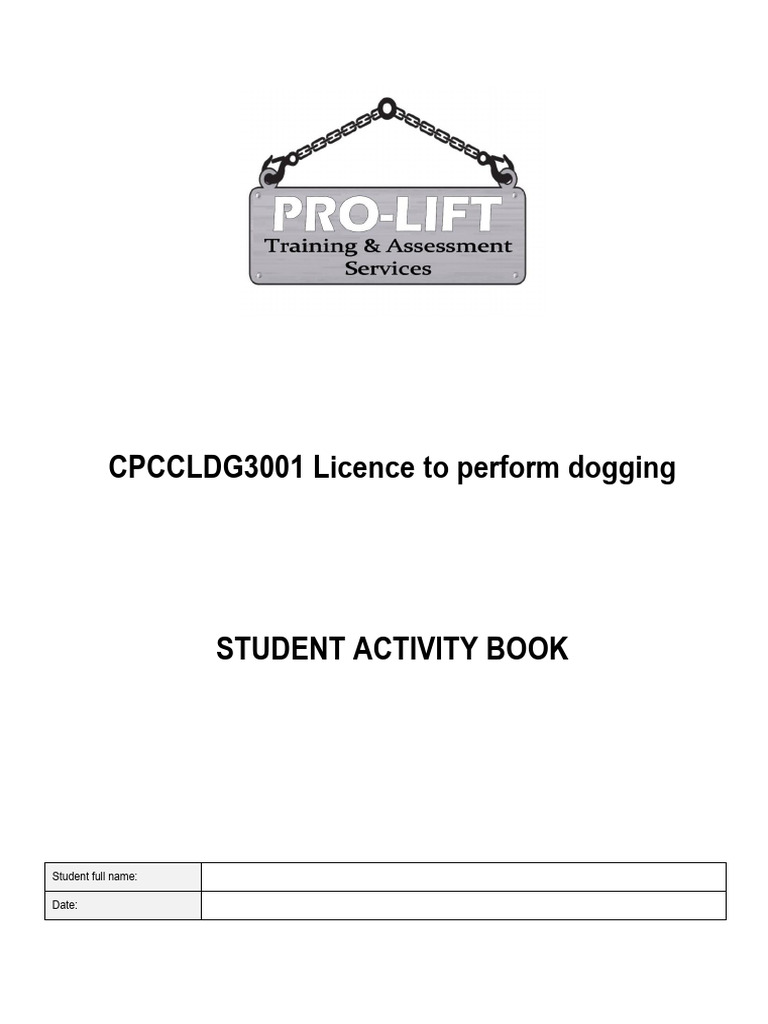 PRO-LIFT
Training & Assessment Services

CPCCLDG3001 Licence to perform dogging

STUDENT ACTIVITY BOOK

| Student full name: | |
|---|---|
| Date: | |